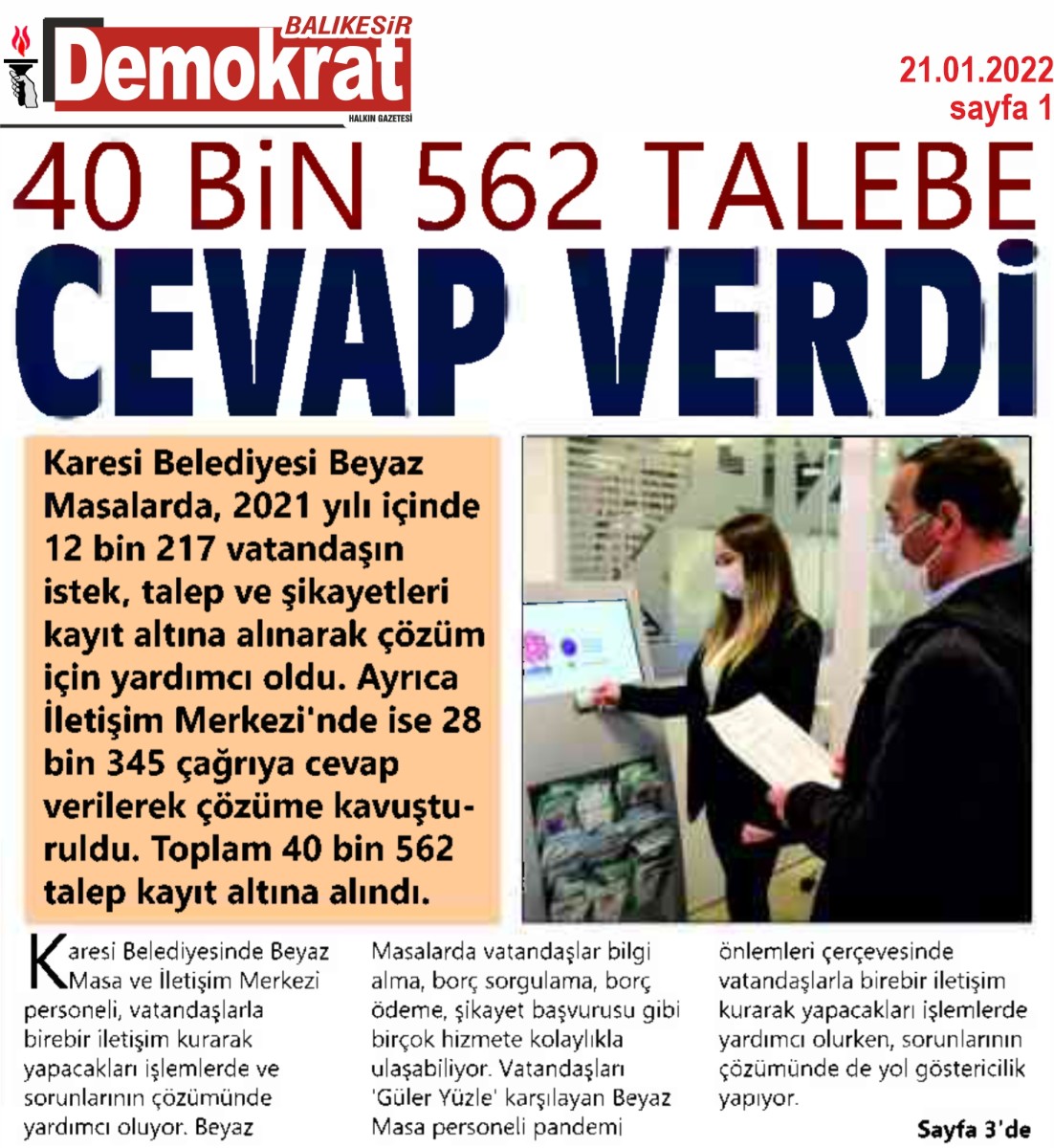 BALIKESİR
Demokrat
HALKIN GAZETESİ

21.01.2022
sayfa 1

40 BİN 562 TALEBE
CEVAP VERDİ

Karesi Belediyesi Beyaz Masalarda, 2021 yılı içinde 12 bin 217 vatandaşın istek, talep ve şikayetleri kayıt altına alınarak çözüm için yardımcı oldu. Ayrıca İletişim Merkezi'nde ise 28 bin 345 çağrıya cevap verilerek çözüme kavuşturuldu. Toplam 40 bin 562 talep kayıt altına alındı.

Karesi Belediyesinde Beyaz Masa ve İletişim Merkezi personeli, vatandaşlarla birebir iletişim kurarak yapacakları işlemlerde ve sorunlarının çözümünde yardımcı oluyor. Beyaz Masalarda vatandaşlar bilgi alma, borç sorgulama, borç ödeme, şikayet başvurusu gibi birçok hizmete kolaylıkla ulaşabiliyor. Vatandaşları 'Güler Yüzle' karşılayan Beyaz Masa personeli pandemi önlemleri çerçevesinde vatandaşlarla birebir iletişim kurarak yapacakları işlemlerde yardımcı olurken, sorunlarının çözümünde de yol göstericilik yapıyor.

Sayfa 3'de